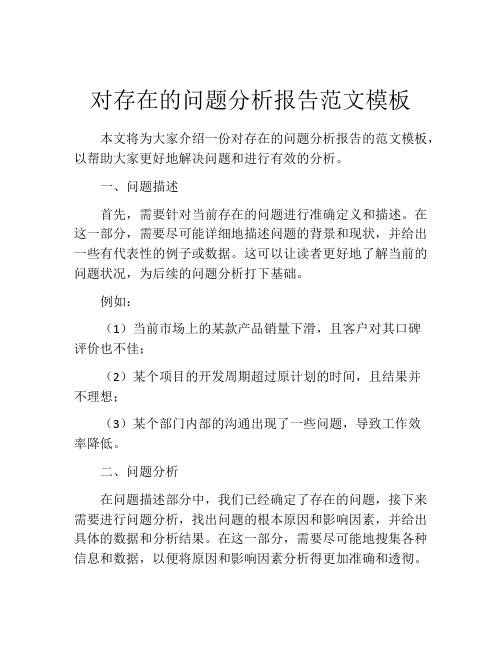 对存在的问题分析报告范文模板

本文将为大家介绍一份对存在的问题分析报告的范文模板，以帮助大家更好地解决问题和进行有效的分析。

一、问题描述

首先，需要针对当前存在的问题进行准确定义和描述。在这一部分，需要尽可能详细地描述问题的背景和现状，并给出一些有代表性的例子或数据。这可以让读者更好地了解当前的问题状况，为后续的问题分析打下基础。

例如：

（1）当前市场上的某款产品销量下滑，且客户对其口碑评价也不佳；

（2）某个项目的开发周期超过原计划的时间，且结果并不理想；

（3）某个部门内部的沟通出现了一些问题，导致工作效率降低。

二、问题分析

在问题描述部分中，我们已经确定了存在的问题，接下来需要进行问题分析，找出问题的根本原因和影响因素，并给出具体的数据和分析结果。在这一部分，需要尽可能地搜集各种信息和数据，以便将原因和影响因素分析得更加准确和透彻。